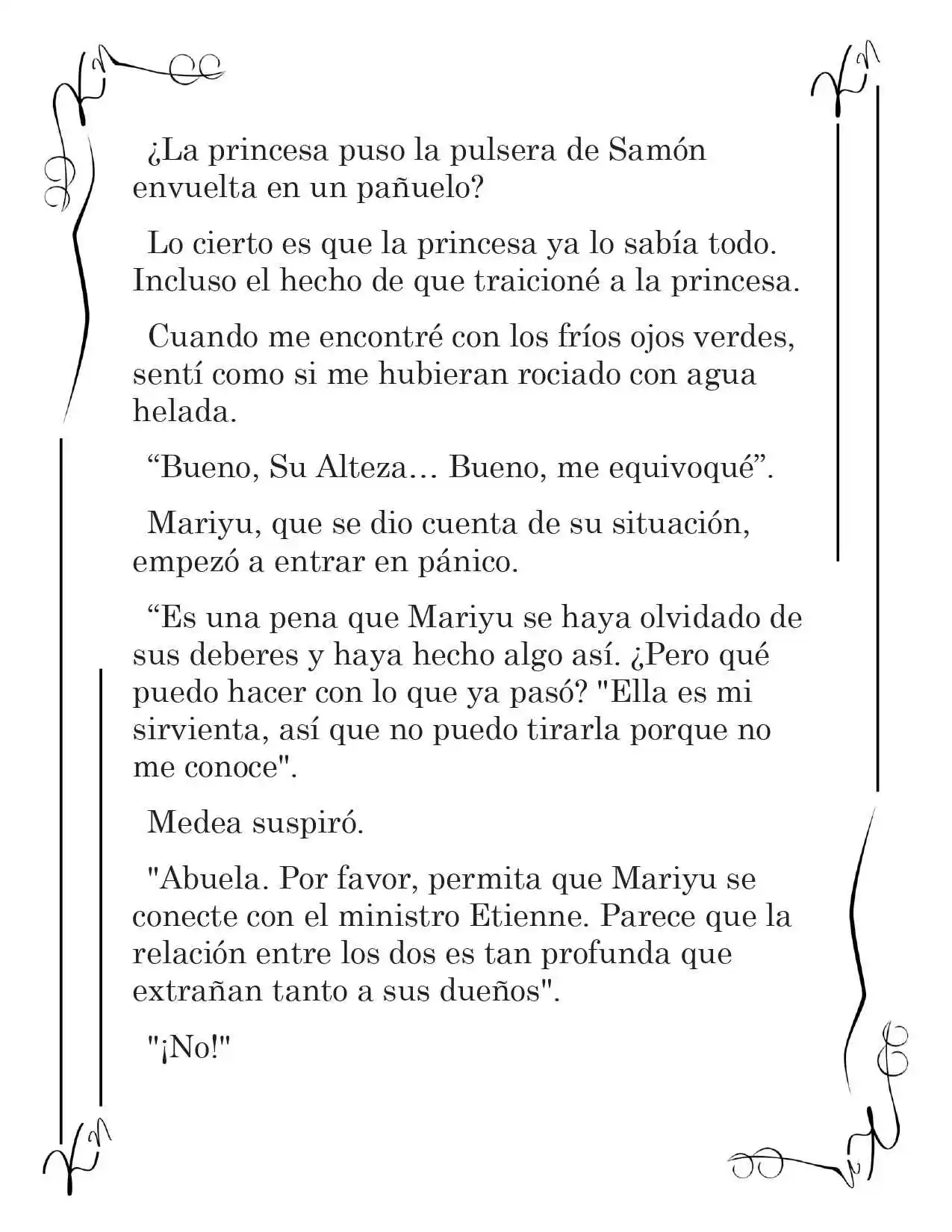 ¿La princesa puso la pulsera de Samón envuelta en un pañuelo?

Lo cierto es que la princesa ya lo sabía todo. Incluso el hecho de que traicioné a la princesa.

Cuando me encontré con los fríos ojos verdes, sentí como si me hubieran rociado con agua helada.

“Bueno, Su Alteza… Bueno, me equivoqué”.

Mariyu, que se dio cuenta de su situación, empezó a entrar en pánico.

“Es una pena que Mariyu se haya olvidado de sus deberes y haya hecho algo así. ¿Pero qué puedo hacer con lo que ya pasó? "Ella es mi sirvienta, así que no puedo tirarla porque no me conoce".

Medea suspiró.

"Abuela. Por favor, permita que Mariyu se conecte con el ministro Etienne. Parece que la relación entre los dos es tan profunda que extrañan tanto a sus dueños".

"¡No!"